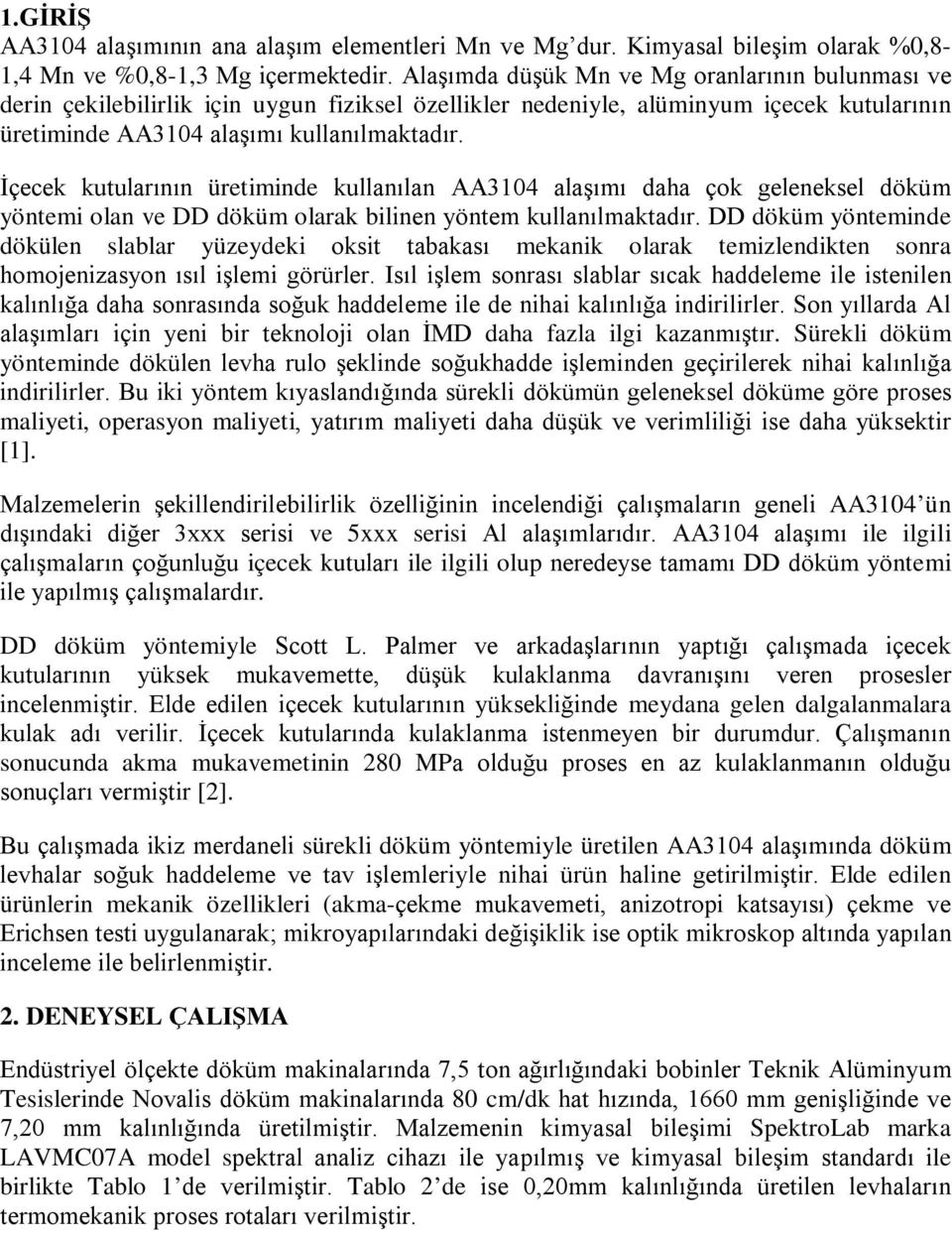 1.GİRİŞ
AA3104 alaşımının ana alaşım elementleri Mn ve Mg'dur. Kimyasal bileşim olarak %0,8-1,4 Mn ve %0,8-1,3 Mg içermektedir. Alaşımda düşük Mn ve Mg oranlarının bulunması ve derin çekilebilirlik için uygun fiziksel özellikler nedeniyle, alüminyum içecek kutularının üretiminde AA3104 alaşımı kullanılmaktadır.

İçecek kutularının üretiminde kullanılan AA3104 alaşımı daha çok geleneksel döküm yöntemi olan ve DD döküm olarak bilinen yöntem kullanılmaktadır. DD döküm yönteminde dökülen slablar yüzeydeki oksit tabakası mekanik olarak temizlendikten sonra homojenizasyon ısıl işlemi görürler. Isıl işlem sonrası slablar sıcak haddeleme ile istenilen kalınlığa daha sonrasında soğuk haddeleme ile de nihai kalınlığa indirilirler. Son yıllarda Al alaşımları için yeni bir teknoloji olan İMD daha fazla ilgi kazanmıştır. Sürekli döküm yönteminde dökülen levha rulo şeklinde soğukhadde işleminden geçirilerek nihai kalınlığa indirilirler. Bu iki yöntem kıyaslandığında sürekli dökümün geleneksel döküme göre proses maliyeti, operasyon maliyeti, yatırım maliyeti daha düşük ve verimliliği ise daha yüksektir [1].

Malzemelerin şekillendirilebilirlik özelliğinin incelendiği çalışmaların geneli AA3104'ün dışındaki diğer 3xxx serisi ve 5xxx serisi Al alaşımlarıdır. AA3104 alaşımı ile ilgili çalışmaların çoğunluğu içecek kutuları ile ilgili olup neredeyse tamamı DD döküm yöntemi ile yapılmış çalışmalardır.

DD döküm yöntemiyle Scott L. Palmer ve arkadaşlarının yaptığı çalışmada içecek kutularının yüksek mukavemette, düşük kulaklanma davranışını veren prosesler incelenmiştir. Elde edilen içecek kutularının yüksekliğinde meydana gelen dalgalanmalara kulak adı verilir. İçecek kutularında kulaklanma istenmeyen bir durumdur. Çalışmanın sonucunda akma mukavemetinin 280 MPa olduğu proses en az kulaklanmanın olduğu sonuçları vermiştir [2].

Bu çalışmada ikiz merdaneli sürekli döküm yöntemiyle üretilen AA3104 alaşımında döküm levhalar soğuk haddeleme ve tav işlemleriyle nihai ürün haline getirilmiştir. Elde edilen ürünlerin mekanik özellikleri (akma-çekme mukavemeti, anizotropi katsayısı) çekme ve Erichsen testi uygulanarak; mikroyapılarındaki değişiklik ise optik mikroskop altında yapılan inceleme ile belirlenmiştir.

2. DENEYSEL ÇALIŞMA

Endüstriyel ölçekte döküm makinalarında 7,5 ton ağırlığındaki bobinler Teknik Alüminyum Tesislerinde Novalis döküm makinalarında 80 cm/dk hat hızında, 1660 mm genişliğinde ve 7,20 mm kalınlığında üretilmiştir. Malzemenin kimyasal bileşimi SpektroLab marka LAVMC07A model spektral analiz cihazı ile yapılmış ve kimyasal bileşim standardı ile birlikte Tablo 1'de verilmiştir. Tablo 2'de ise 0,20mm kalınlığında üretilen levhaların termomekanik proses rotaları verilmiştir.